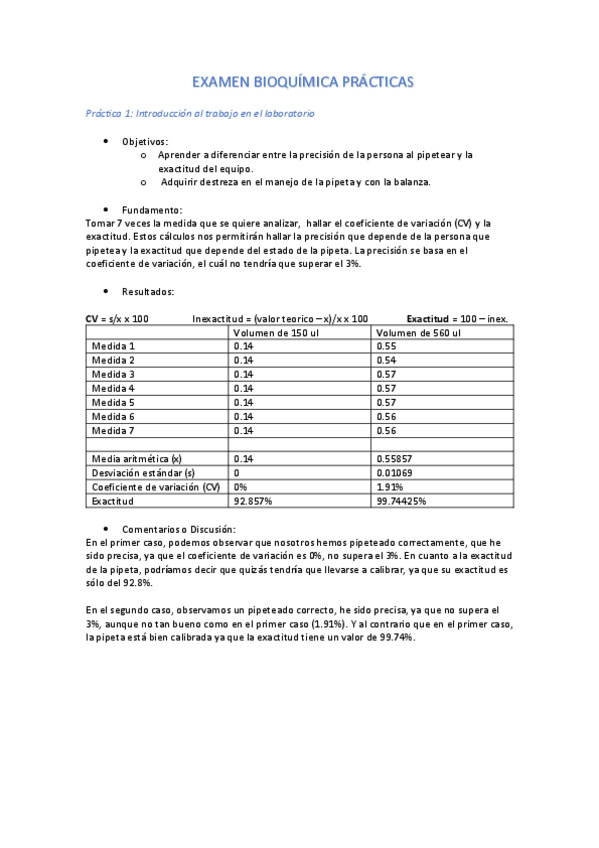 EXAMEN BIOQUÍMICA PRÁCTICAS

Práctica 1: Introducción al trabajo en el laboratorio

• Objetivos:
  o Aprender a diferenciar entre la precisión de la persona al pipetear y la exactitud del equipo.
  o Adquirir destreza en el manejo de la pipeta y con la balanza.

• Fundamento:
Tomar 7 veces la medida que se quiere analizar, hallar el coeficiente de variación (CV) y la exactitud. Estos cálculos nos permitirán hallar la precisión que depende de la persona que pipetea y la exactitud que depende del estado de la pipeta. La precisión se basa en el coeficiente de variación, el cuál no tendría que superar el 3%.

• Resultados:

CV = s/x x 100    Inexactitud = (valor teorico – x)/x x 100    Exactitud = 100 – inex.

| | Volumen de 150 ul | Volumen de 560 ul |
|---|---|---|
| Medida 1 | 0.14 | 0.55 |
| Medida 2 | 0.14 | 0.54 |
| Medida 3 | 0.14 | 0.57 |
| Medida 4 | 0.14 | 0.57 |
| Medida 5 | 0.14 | 0.57 |
| Medida 6 | 0.14 | 0.56 |
| Medida 7 | 0.14 | 0.56 |
| | | |
| Media aritmética (x) | 0.14 | 0.55857 |
| Desviación estándar (s) | 0 | 0.01069 |
| Coeficiente de variación (CV) | 0% | 1.91% |
| Exactitud | 92.857% | 99.74425% |

• Comentarios o Discusión:
En el primer caso, podemos observar que nosotros hemos pipeteado correctamente, que he sido precisa, ya que el coeficiente de variación es 0%, no supera el 3%. En cuanto a la exactitud de la pipeta, podríamos decir que quizás tendría que llevarse a calibrar, ya que su exactitud es sólo del 92.8%.

En el segundo caso, observamos un pipeteado correcto, he sido precisa, ya que no supera el 3%, aunque no tan bueno como en el primer caso (1.91%). Y al contrario que en el primer caso, la pipeta está bien calibrada ya que la exactitud tiene un valor de 99.74%.